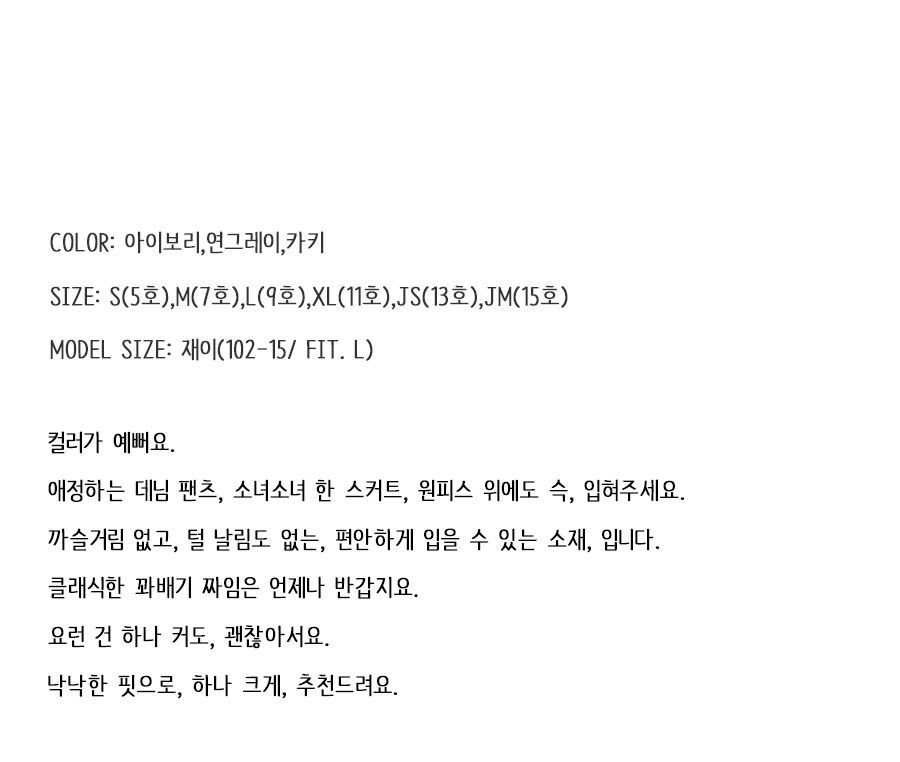 COLOR: 아이보리,연그레이,카키

SIZE: S(5호),M(7호),L(9호),XL(11호),JS(13호),JM(15호)

MODEL SIZE: 재이(102-15/ FIT. L)

컬러가 예뻐요.

애정하는 데님 팬츠, 소녀소녀 한 스커트, 원피스 위에도 슥, 입혀주세요.

까슬거림 없고, 털 날림도 없는, 편안하게 입을 수 있는 소재, 입니다.

클래식한 꽈배기 짜임은 언제나 반갑지요.

요런 건 하나 커도, 괜찮아서요.

낙낙한 핏으로, 하나 크게, 추천드려요.